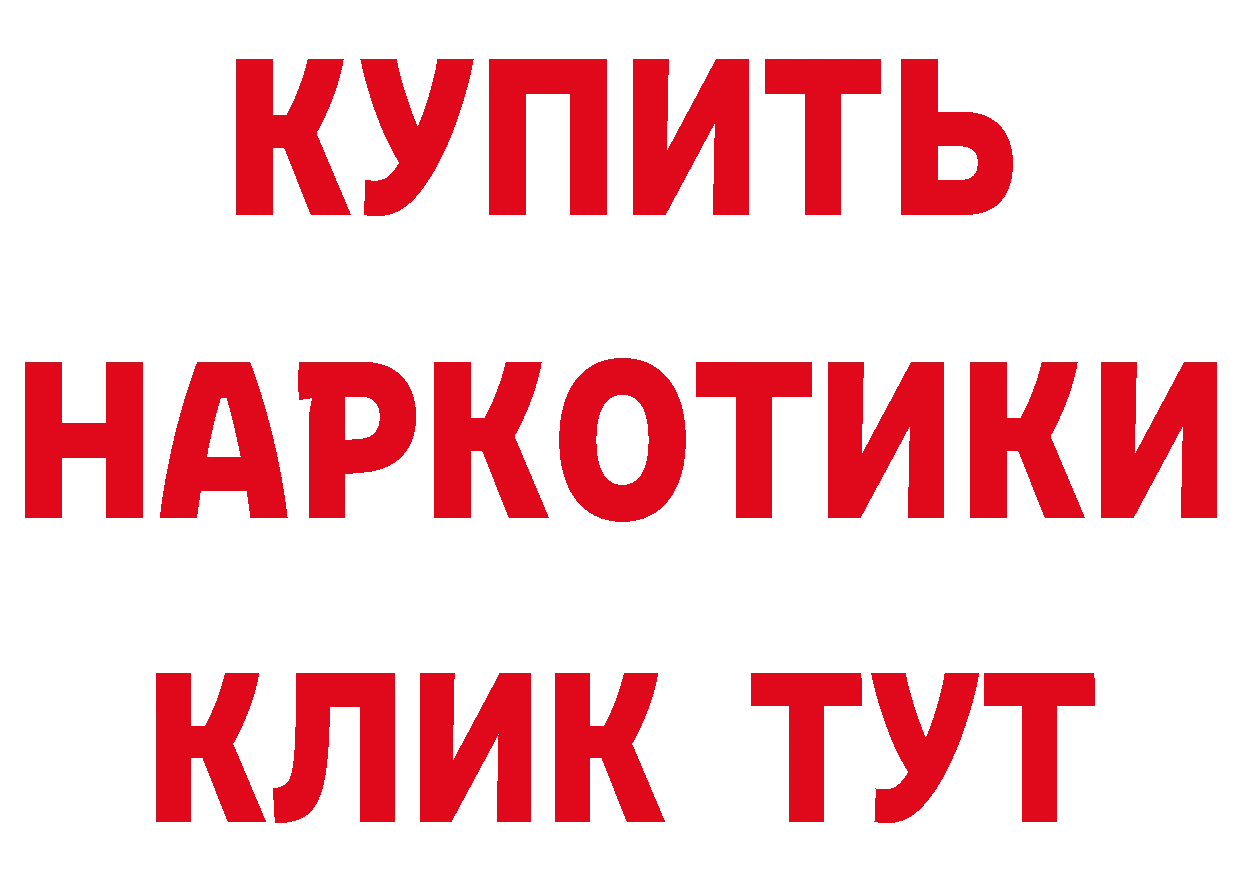 КУПИТЬ
НАРКОТИКИ
КЛИК ТУТ